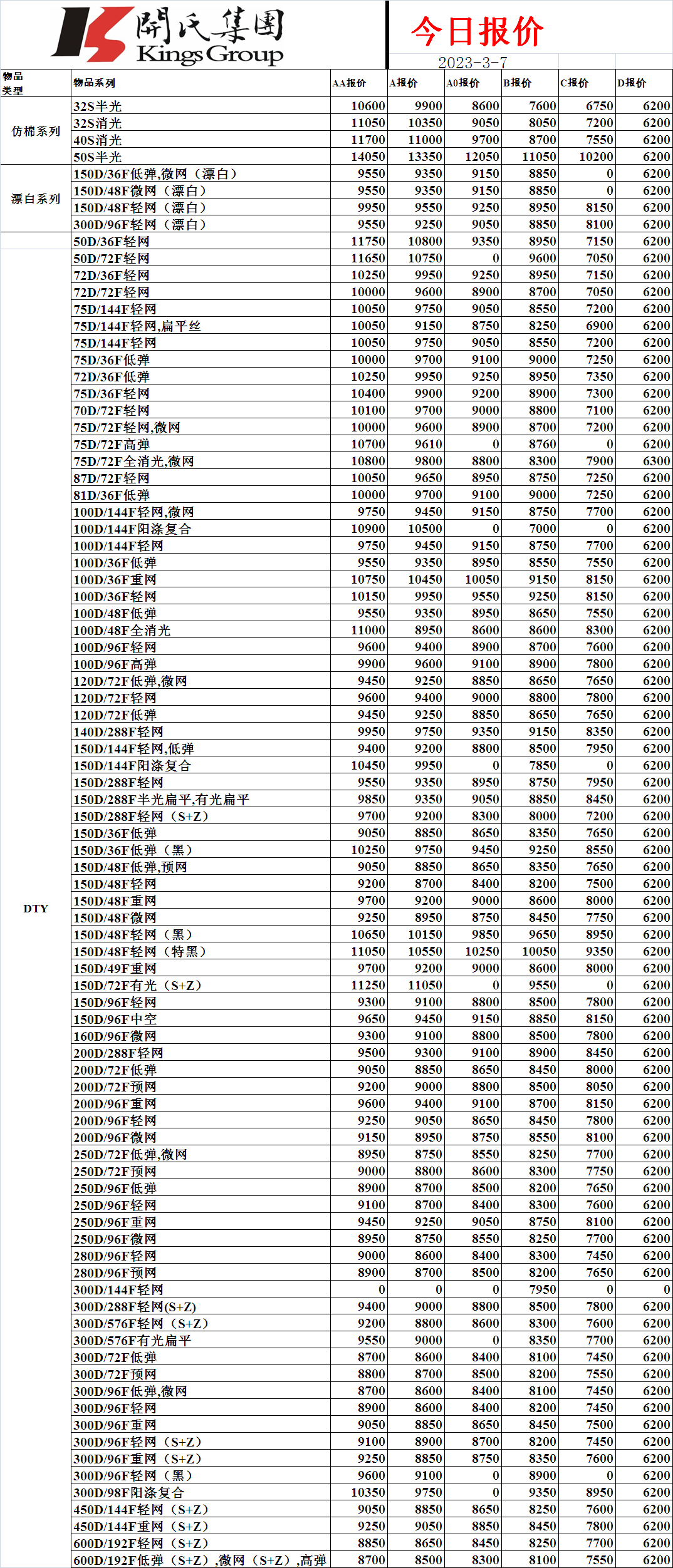 開氏集團
Kings Group

今日报价
2023-3-7

| 物品类型 | 物品系列 | AA报价 | A报价 | A0报价 | B报价 | C报价 | D报价 |
|---|---|---|---|---|---|---|---|
| 仿棉系列 | 32S半光 | 10600 | 9900 | 8600 | 7600 | 6750 | 6200 |
| | 32S消光 | 11050 | 10350 | 9050 | 8050 | 7200 | 6200 |
| | 40S消光 | 11700 | 11000 | 9700 | 8700 | 7550 | 6200 |
| | 50S半光 | 14050 | 13350 | 12050 | 11050 | 10200 | 6200 |
| 漂白系列 | 150D/36F低弹,微网（漂白） | 9550 | 9350 | 9150 | 8850 | 0 | 6200 |
| | 150D/48F微网（漂白） | 9550 | 9350 | 9150 | 8850 | 0 | 6200 |
| | 150D/48F轻网（漂白） | 9950 | 9550 | 9250 | 8950 | 8150 | 6200 |
| | 300D/96F轻网（漂白） | 9550 | 9250 | 9050 | 8850 | 8100 | 6200 |
| DTY | 50D/36F轻网 | 11750 | 10800 | 9350 | 8950 | 7150 | 6200 |
| | 50D/72F轻网 | 11650 | 10750 | 0 | 9600 | 7050 | 6200 |
| | 72D/36F轻网 | 10250 | 9950 | 9250 | 8950 | 7150 | 6200 |
| | 72D/72F轻网 | 10000 | 9600 | 8900 | 8700 | 7050 | 6200 |
| | 75D/144F轻网 | 10050 | 9750 | 9050 | 8550 | 7200 | 6200 |
| | 75D/144F轻网,扁平丝 | 10050 | 9150 | 8750 | 8250 | 6900 | 6200 |
| | 75D/144F轻网 | 10050 | 9750 | 9050 | 8550 | 7200 | 6200 |
| | 75D/36F低弹 | 10000 | 9700 | 9100 | 9000 | 7250 | 6200 |
| | 72D/36F低弹 | 10250 | 9950 | 9250 | 8950 | 7350 | 6200 |
| | 75D/36F轻网 | 10400 | 9900 | 9200 | 8900 | 7300 | 6200 |
| | 70D/72F轻网 | 10100 | 9700 | 9000 | 8800 | 7100 | 6200 |
| | 75D/72F轻网,微网 | 10000 | 9600 | 8900 | 8700 | 7200 | 6200 |
| | 75D/72F高弹 | 10700 | 9610 | 0 | 8760 | 0 | 6200 |
| | 75D/72F全消光,微网 | 10800 | 9800 | 8800 | 8300 | 7900 | 6300 |
| | 87D/72F轻网 | 10050 | 9650 | 8950 | 8750 | 7250 | 6200 |
| | 81D/36F低弹 | 10000 | 9700 | 9100 | 9000 | 7250 | 6200 |
| | 100D/144F轻网,微网 | 9750 | 9450 | 9150 | 8750 | 7700 | 6200 |
| | 100D/144F阳涤复合 | 10900 | 10500 | 0 | 7000 | 0 | 6200 |
| | 100D/144F轻网 | 9750 | 9450 | 9150 | 8750 | 7700 | 6200 |
| | 100D/36F低弹 | 9550 | 9350 | 8950 | 8550 | 7550 | 6200 |
| | 100D/36F重网 | 10750 | 10450 | 10050 | 9150 | 8150 | 6200 |
| | 100D/36F轻网 | 10150 | 9950 | 9550 | 9250 | 8150 | 6200 |
| | 100D/48F低弹 | 9550 | 9350 | 8950 | 8650 | 7550 | 6200 |
| | 100D/48F全消光 | 11000 | 8950 | 8600 | 8600 | 8300 | 6200 |
| | 100D/96F轻网 | 9600 | 9400 | 8900 | 8700 | 7600 | 6200 |
| | 100D/96F高弹 | 9900 | 9600 | 9100 | 8900 | 7800 | 6200 |
| | 120D/72F低弹,微网 | 9450 | 9250 | 8850 | 8650 | 7650 | 6200 |
| | 120D/72F轻网 | 9600 | 9400 | 9000 | 8800 | 7800 | 6200 |
| | 120D/72F低弹 | 9450 | 9250 | 8850 | 8650 | 7650 | 6200 |
| | 140D/288F轻网 | 9950 | 9750 | 9350 | 9150 | 8350 | 6200 |
| | 150D/144F轻网,低弹 | 9400 | 9200 | 8800 | 8500 | 7950 | 6200 |
| | 150D/144F阳涤复合 | 10450 | 9950 | 0 | 7850 | 0 | 6200 |
| | 150D/288F轻网 | 9550 | 9350 | 8950 | 8750 | 7950 | 6200 |
| | 150D/288F半光扁平,有光扁平 | 9850 | 9350 | 9050 | 8850 | 8450 | 6200 |
| | 150D/288F轻网（S+Z） | 9700 | 9200 | 8300 | 8000 | 7200 | 6200 |
| | 150D/36F低弹 | 9050 | 8850 | 8650 | 8350 | 7650 | 6200 |
| | 150D/36F低弹（黑） | 10250 | 9750 | 9450 | 9250 | 8550 | 6200 |
| | 150D/48F低弹,预网 | 9050 | 8850 | 8650 | 8350 | 7650 | 6200 |
| | 150D/48F轻网 | 9200 | 8700 | 8400 | 8200 | 7500 | 6200 |
| | 150D/48F重网 | 9700 | 9200 | 9000 | 8600 | 8000 | 6200 |
| | 150D/48F微网 | 9250 | 8950 | 8750 | 8450 | 7750 | 6200 |
| | 150D/48F轻网（黑） | 10650 | 10150 | 9850 | 9650 | 8950 | 6200 |
| | 150D/48F轻网（特黑） | 11050 | 10550 | 10250 | 10050 | 9350 | 6200 |
| | 150D/49F重网 | 9700 | 9200 | 9000 | 8600 | 8000 | 6200 |
| | 150D/72F有光（S+Z） | 11250 | 11050 | 0 | 9550 | 0 | 6200 |
| | 150D/96F轻网 | 9300 | 9100 | 8800 | 8500 | 7800 | 6200 |
| | 150D/96F中空 | 9650 | 9450 | 9150 | 8850 | 8150 | 6200 |
| | 160D/96F微网 | 9300 | 9100 | 8800 | 8500 | 7800 | 6200 |
| | 200D/288F轻网 | 9500 | 9300 | 9100 | 8900 | 8450 | 6200 |
| | 200D/72F低弹 | 9050 | 8850 | 8650 | 8450 | 8000 | 6200 |
| | 200D/72F预网 | 9200 | 9000 | 8800 | 8500 | 8050 | 6200 |
| | 200D/96F重网 | 9600 | 9400 | 9100 | 8700 | 8150 | 6200 |
| | 200D/96F轻网 | 9250 | 9050 | 8650 | 8450 | 7800 | 6200 |
| | 200D/96F微网 | 9150 | 8950 | 8750 | 8550 | 8100 | 6200 |
| | 250D/72F低弹,微网 | 8950 | 8750 | 8550 | 8250 | 7700 | 6200 |
| | 250D/72F预网 | 9000 | 8800 | 8600 | 8300 | 7750 | 6200 |
| | 250D/96F低弹 | 8900 | 8700 | 8500 | 8200 | 7650 | 6200 |
| | 250D/96F轻网 | 9100 | 8700 | 8400 | 8300 | 7600 | 6200 |
| | 250D/96F重网 | 9450 | 9250 | 9050 | 8750 | 8100 | 6200 |
| | 250D/96F微网 | 8950 | 8750 | 8550 | 8250 | 7700 | 6200 |
| | 280D/96F轻网 | 9000 | 8600 | 8400 | 8300 | 7450 | 6200 |
| | 280D/96F预网 | 8900 | 8700 | 8500 | 8200 | 7650 | 6200 |
| | 300D/144F轻网 | 0 | 0 | 0 | 7950 | 0 | 0 |
| | 300D/288F轻网(S+Z) | 9400 | 9000 | 8800 | 8500 | 7800 | 6200 |
| | 300D/576F轻网（S+Z） | 9200 | 8800 | 8600 | 8300 | 7600 | 6200 |
| | 300D/576F有光扁平 | 9550 | 9000 | 0 | 8350 | 7700 | 6200 |
| | 300D/72F低弹 | 8700 | 8600 | 8400 | 8100 | 7450 | 6200 |
| | 300D/72F预网 | 8800 | 8700 | 8500 | 8200 | 7550 | 6200 |
| | 300D/96F低弹,微网 | 8700 | 8600 | 8400 | 8100 | 7450 | 6200 |
| | 300D/96F轻网 | 8900 | 8600 | 8400 | 8200 | 7450 | 6200 |
| | 300D/96F重网 | 9050 | 8850 | 8650 | 8450 | 7500 | 6200 |
| | 300D/96F轻网（S+Z） | 9100 | 8900 | 8700 | 8200 | 7450 | 6200 |
| | 300D/96F重网（S+Z） | 9250 | 8850 | 8750 | 8350 | 7600 | 6200 |
| | 300D/96F轻网（黑） | 9600 | 9100 | 0 | 8900 | 0 | 6200 |
| | 300D/98F阳涤复合 | 10350 | 9750 | 0 | 9350 | 8950 | 6200 |
| | 450D/144F轻网（S+Z） | 9050 | 8850 | 8650 | 8250 | 7600 | 6200 |
| | 450D/144F重网（S+Z） | 9250 | 9050 | 8850 | 8450 | 7800 | 6200 |
| | 600D/192F轻网（S+Z） | 8850 | 8650 | 8450 | 8250 | 7700 | 6200 |
| | 600D/192F低弹（S+Z）,微网（S+Z）,高弹 | 8700 | 8500 | 8300 | 8100 | 7550 | 6200 |